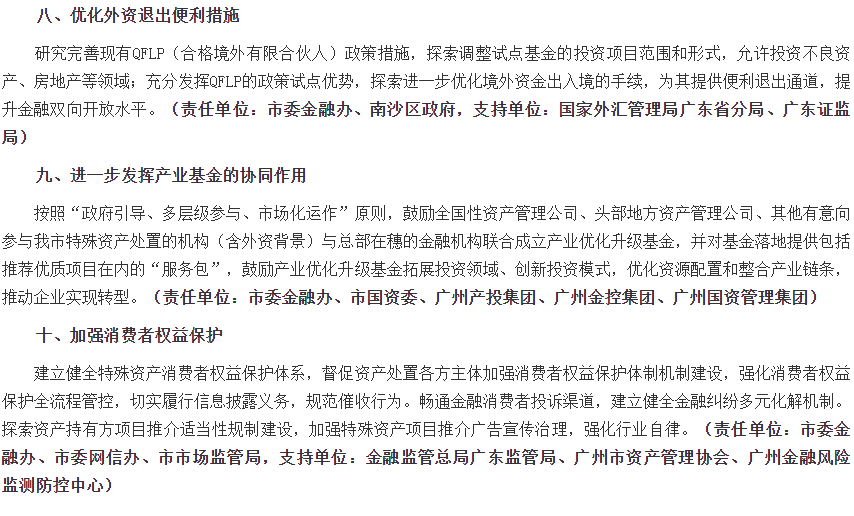 八、优化外资退出便利措施

研究完善现有QFLP（合格境外有限合伙人）政策措施，探索调整试点基金的投资项目范围和形式，允许投资不良资产、房地产等领域；充分发挥QFLP的政策试点优势，探索进一步优化境外资金出入境的手续，为其提供便利退出通道，提升金融双向开放水平。（责任单位：市委金融办、南沙区政府，支持单位：国家外汇管理局广东省分局、广东证监局）

九、进一步发挥产业基金的协同作用

按照“政府引导、多层级参与、市场化运作”原则，鼓励全国性资产管理公司、头部地方资产管理公司、其他有意向参与我市特殊资产处置的机构（含外资背景）与总部在穗的金融机构联合成立产业优化升级基金，并对基金落地提供包括推荐优质项目在内的“服务包”，鼓励产业优化升级基金拓展投资领域、创新投资模式，优化资源配置和整合产业链条，推动企业实现转型。（责任单位：市委金融办、市国资委、广州产投集团、广州金控集团、广州国资管理集团）

十、加强消费者权益保护

建立健全特殊资产消费者权益保护体系，督促资产处置各方主体加强消费者权益保护体制机制建设，强化消费者权益保护全流程管控，切实履行信息披露义务，规范催收行为。畅通金融消费者投诉渠道，建立健全金融纠纷多元化解机制。探索资产持有方项目推介适当性规制建设，加强特殊资产项目推介广告宣传治理，强化行业自律。（责任单位：市委金融办、市委网信办、市市场监管局，支持单位：金融监管总局广东监管局、广州市资产管理协会、广州金融风险监测防控中心）